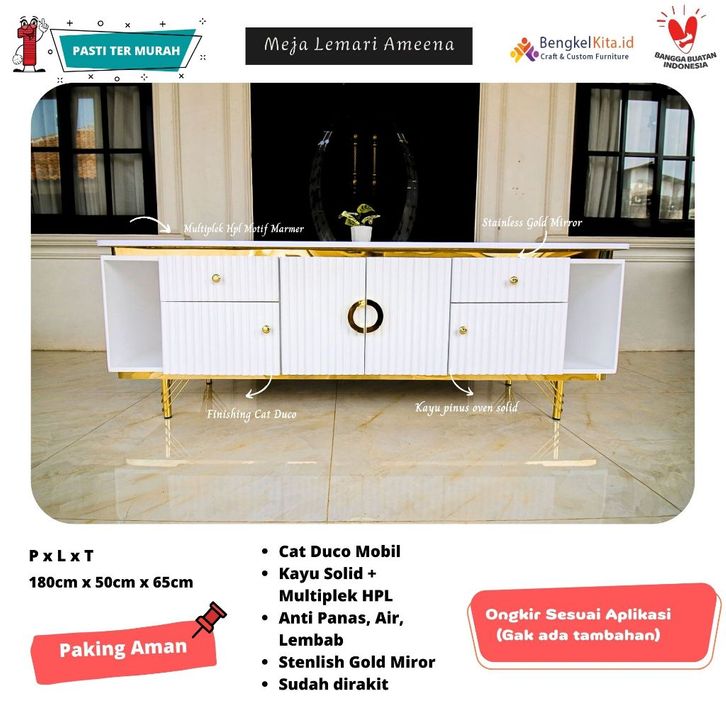 PASTI TER MURAH

Meja Lemari Ameena

BengkelKita.id
Craft & Custom Furniture

BANGGA BUATAN INDONESIA

Multiplek Hpl Motif Marmer

Stainless Gold Mirror

Finishing Cat Duco

Kayu pinus oven solid

P x L x T
180cm x 50cm x 65cm

Paking Aman

• Cat Duco Mobil
• Kayu Solid + Multiplek HPL
• Anti Panas, Air, Lembab
• Stenlish Gold Miror
• Sudah dirakit

Ongkir Sesuai Aplikasi
(Gak ada tambahan)